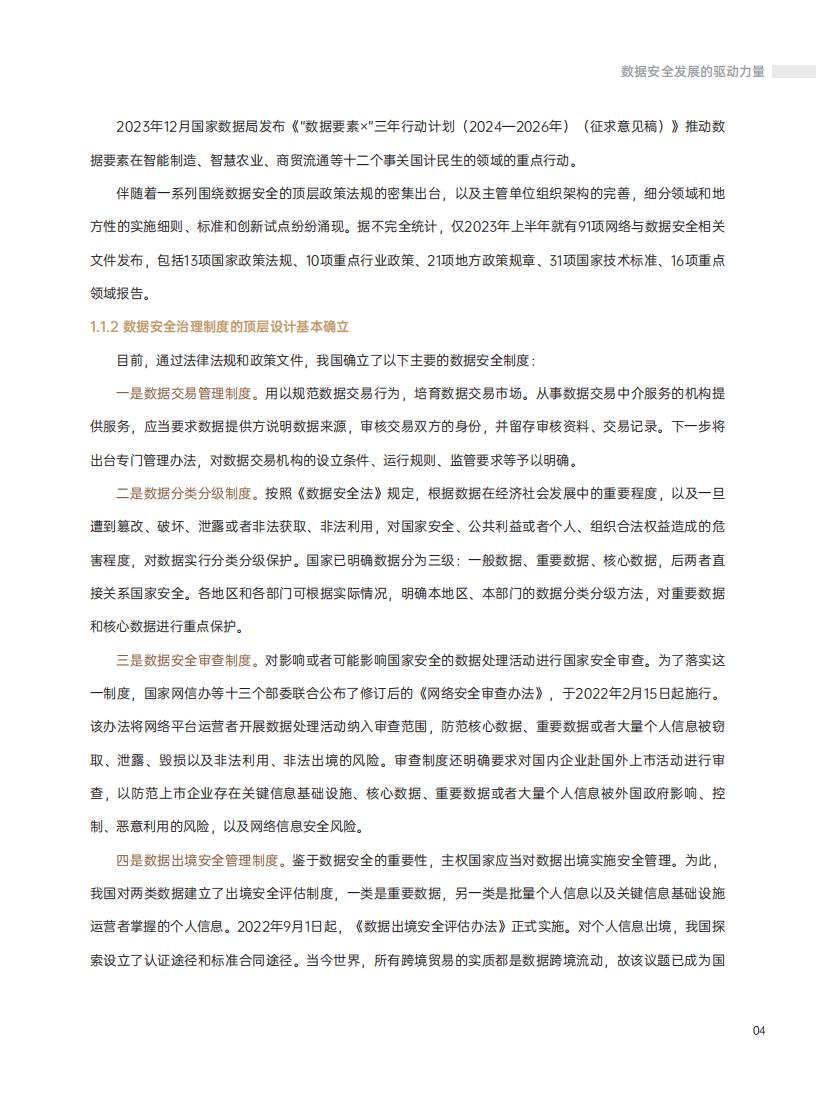 数据安全发展的驱动力量

2023年12月国家数据局发布《"数据要素×"三年行动计划（2024—2026年）（征求意见稿）》推动数据要素在智能制造、智慧农业、商贸流通等十二个事关国计民生的领域的重点行动。

伴随着一系列围绕数据安全的顶层政策法规的密集出台，以及主管单位组织架构的完善，细分领域和地方性的实施细则、标准和创新试点纷纷涌现。据不完全统计，仅2023年上半年就有91项网络与数据安全相关文件发布，包括13项国家政策法规、10项重点行业政策、21项地方政策规章、31项国家技术标准、16项重点领域报告。

1.1.2 数据安全治理制度的顶层设计基本确立

目前，通过法律法规和政策文件，我国确立了以下主要的数据安全制度：

一是数据交易管理制度。用以规范数据交易行为，培育数据交易市场。从事数据交易中介服务的机构提供服务，应当要求数据提供方说明数据来源，审核交易双方的身份，并留存审核资料、交易记录。下一步将出台专门管理办法，对数据交易机构的设立条件、运行规则、监管要求等予以明确。

二是数据分类分级制度。按照《数据安全法》规定，根据数据在经济社会发展中的重要程度，以及一旦遭到篡改、破坏、泄露或者非法获取、非法利用，对国家安全、公共利益或者个人、组织合法权益造成的危害程度，对数据实行分类分级保护。国家已明确数据分为三级：一般数据、重要数据、核心数据，后两者直接关系国家安全。各地区和各部门可根据实际情况，明确本地区、本部门的数据分类分级方法，对重要数据和核心数据进行重点保护。

三是数据安全审查制度。对影响或者可能影响国家安全的数据处理活动进行国家安全审查。为了落实这一制度，国家网信办等十三个部委联合公布了修订后的《网络安全审查办法》，于2022年2月15日起施行。该办法将网络平台运营者开展数据处理活动纳入审查范围，防范核心数据、重要数据或者大量个人信息被窃取、泄露、毁损以及非法利用、非法出境的风险。审查制度还明确要求对国内企业赴国外上市活动进行审查，以防范上市企业存在关键信息基础设施、核心数据、重要数据或者大量个人信息被外国政府影响、控制、恶意利用的风险，以及网络信息安全风险。

四是数据出境安全管理制度。鉴于数据安全的重要性，主权国家应当对数据出境实施安全管理。为此，我国对两类数据建立了出境安全评估制度，一类是重要数据，另一类是批量个人信息以及关键信息基础设施运营者掌握的个人信息。2022年9月1日起，《数据出境安全评估办法》正式实施。对个人信息出境，我国探索设立了认证途径和标准合同途径。当今世界，所有跨境贸易的实质都是数据跨境流动，故该议题已成为国

04